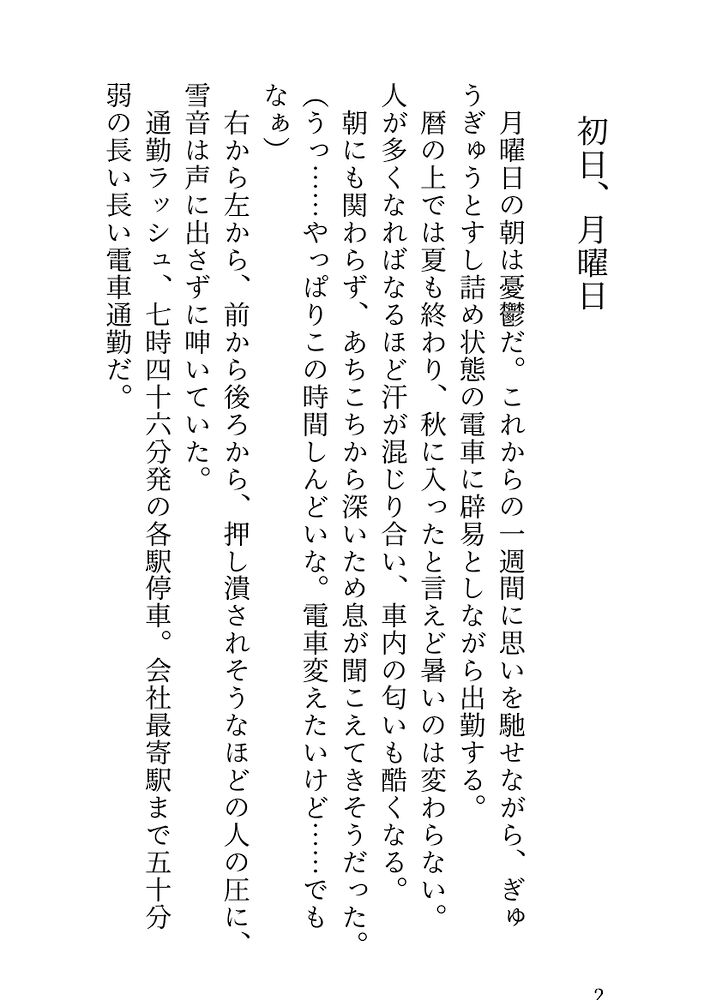 初日、月曜日

月曜日の朝は憂鬱だ。これからの一週間に思いを馳せながら、ぎゅうぎゅうとすし詰め状態の電車に辟易としながら出勤する。

暦の上では夏も終わり、秋に入ったと言えど暑いのは変わらない。人が多くなればなるほど汗が混じり合い、車内の匂いも酷くなる。

朝にも関わらず、あちこちから深いため息が聞こえてきそうだった。

(うっ……やっぱりこの時間しんどいな。電車変えたいけど……でもなぁ)

右から左から、前から後ろから、押し潰されそうなほどの人の圧に、雪音は声に出さずに呻いていた。

通勤ラッシュ、七時四十六分発の各駅停車。会社最寄駅まで五十分弱の長い長い電車通勤だ。

2